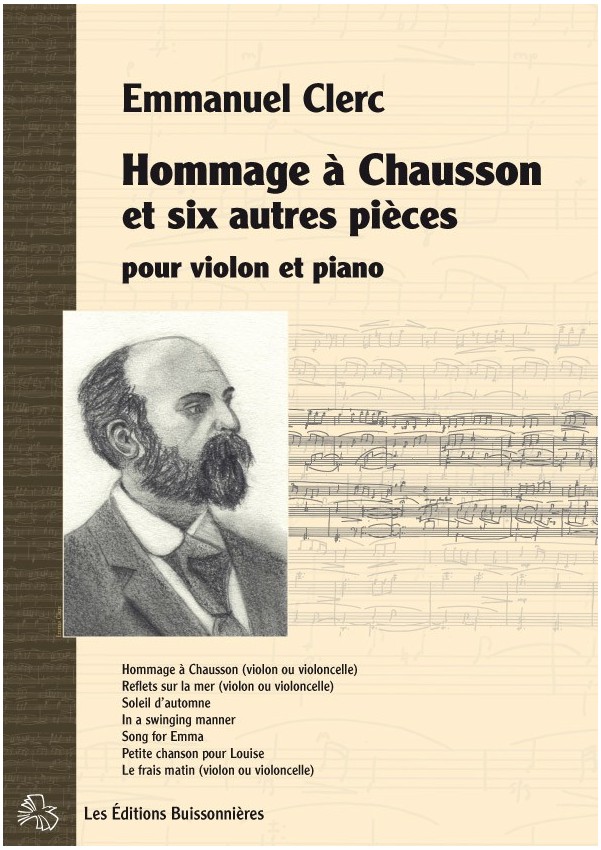 Emmanuel Clerc

Hommage à Chausson
et six autres pièces

pour violon et piano

Hommage à Chausson (violon ou violoncelle)
Reflets sur la mer (violon ou violoncelle)
Soleil d'automne
In a swinging manner
Song for Emma
Petite chanson pour Louise
Le frais matin (violon ou violoncelle)

Les Éditions Buissonnières